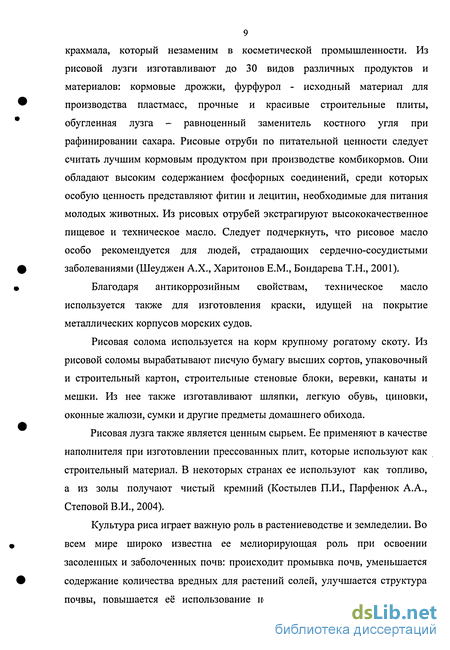 9

крахмала, который незаменим в косметической промышленности. Из рисовой лузги изготавливают до 30 видов различных продуктов и материалов: кормовые дрожжи, фурфурол - исходный материал для производства пластмасс, прочные и красивые строительные плиты, обугленная лузга – равноценный заменитель костного угля при рафинировании сахара. Рисовые отруби по питательной ценности следует считать лучшим кормовым продуктом при производстве комбикормов. Они обладают высоким содержанием фосфорных соединений, среди которых особую ценность представляют фитин и лецитин, необходимые для питания молодых животных. Из рисовых отрубей экстрагируют высококачественное пищевое и техническое масло. Следует подчеркнуть, что рисовое масло особо рекомендуется для людей, страдающих сердечно-сосудистыми заболеваниями (Шеуджен А.Х., Харитонов Е.М., Бондарева Т.Н., 2001).

Благодаря антикоррозийным свойствам, техническое масло используется также для изготовления краски, идущей на покрытие металлических корпусов морских судов.

Рисовая солома используется на корм крупному рогатому скоту. Из рисовой соломы вырабатывают писчую бумагу высших сортов, упаковочный и строительный картон, строительные стеновые блоки, веревки, канаты и мешки. Из нее также изготавливают шляпки, легкую обувь, циновки, оконные жалюзи, сумки и другие предметы домашнего обихода.

Рисовая лузга также является ценным сырьем. Ее применяют в качестве наполнителя при изготовлении прессованных плит, которые используют как строительный материал. В некоторых странах ее используют как топливо, а из золы получают чистый кремний (Костылев П.И., Парфенюк А.А., Степовой В.И., 2004).

Культура риса играет важную роль в растениеводстве и земледелии. Во всем мире широко известна ее мелиорирующая роль при освоении засоленных и заболоченных почв: происходит промывка почв, уменьшается содержание количества вредных для растений солей, улучшается структура почвы, повышается её использование и

dsLib.net
библиотека диссертаций